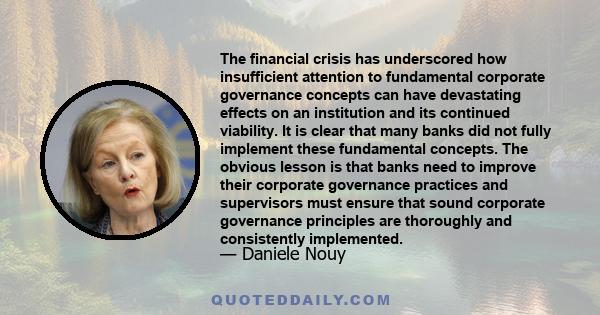 The financial crisis has underscored how insufficient attention to fundamental corporate governance concepts can have devastating effects on an institution and its continued viability. It is clear that many banks did not fully implement these fundamental concepts. The obvious lesson is that banks need to improve their corporate governance practices and supervisors must ensure that sound corporate governance principles are thoroughly and consistently implemented.

— Daniele Nouy

QUOTEDDAILY.COM